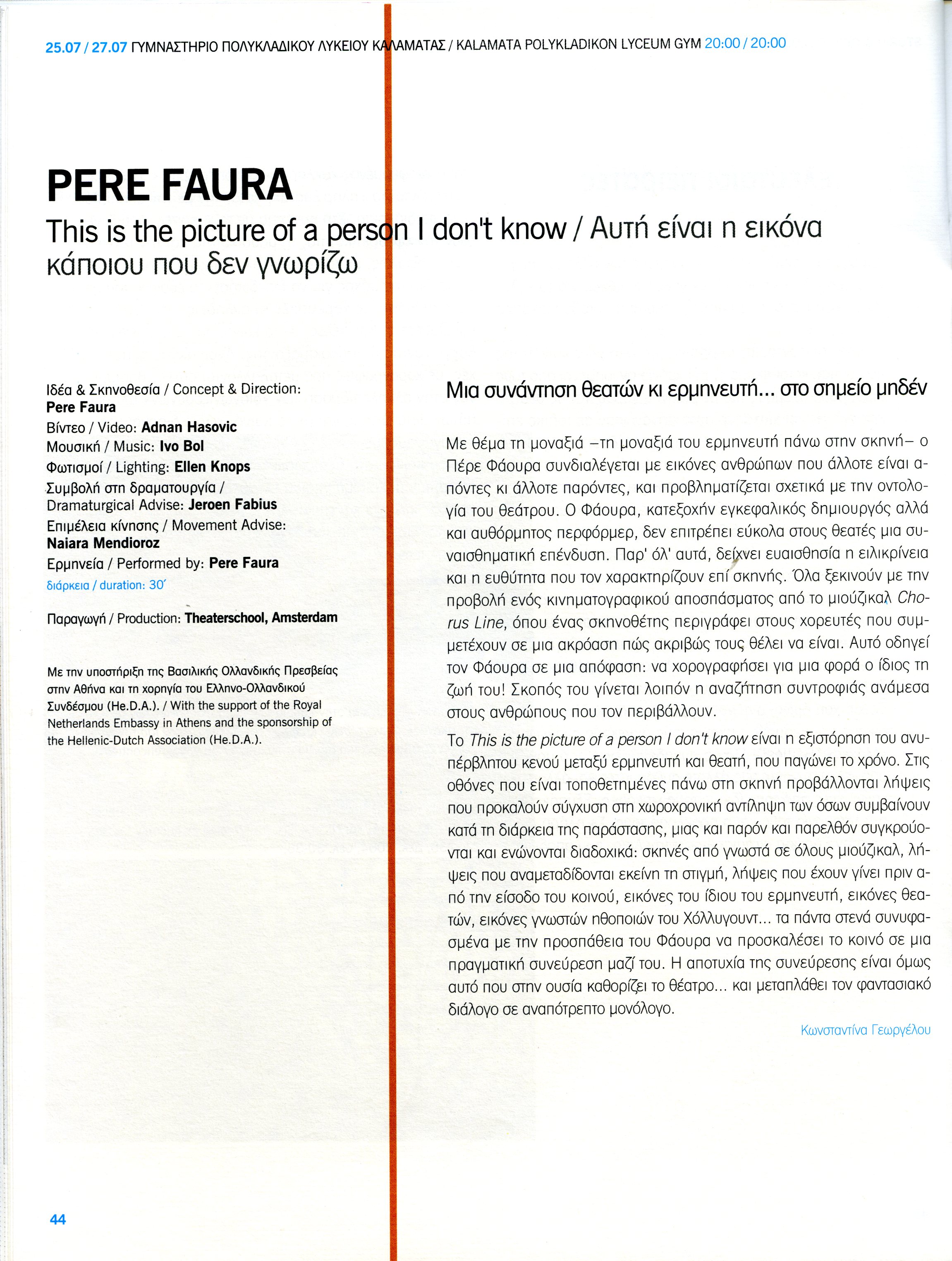 25.07 / 27.07 ΓΥΜΝΑΣΤΗΡΙΟ ΠΟΛΥΚΛΑΔΙΚΟΥ ΛΥΚΕΙΟΥ ΚΑΛΑΜΑΤΑΣ / KALAMATA POLYKLADIKON LYCEUM GYM 20:00 / 20:00

PERE FAURA

This is the picture of a person I don't know / Αυτή είναι η εικόνα κάποιου που δεν γνωρίζω

Ιδέα & Σκηνοθεσία / Concept & Direction: Pere Faura
Βίντεο / Video: Adnan Hasovic
Μουσική / Music: Ivo Bol
Φωτισμοί / Lighting: Ellen Knops
Συμβολή στη δραματουργία / Dramaturgical Advise: Jeroen Fabius
Επιμέλεια κίνησης / Movement Advise: Naiara Mendioroz
Ερμηνεία / Performed by: Pere Faura
διάρκεια / duration: 30΄

Παραγωγή / Production: Theaterschool, Amsterdam

Με την υποστήριξη της Βασιλικής Ολλανδικής Πρεσβείας στην Αθήνα και τη χορηγία του Ελληνο-Ολλανδικού Συνδέσμου (He.D.A.). / With the support of the Royal Netherlands Embassy in Athens and the sponsorship of the Hellenic-Dutch Association (He.D.A.).

Μια συνάντηση θεατών κι ερμηνευτή... στο σημείο μηδέν

Με θέμα τη μοναξιά –τη μοναξιά του ερμηνευτή πάνω στην σκηνή– ο Πέρε Φάουρα συνδιαλέγεται με εικόνες ανθρώπων που άλλοτε είναι απόντες κι άλλοτε παρόντες, και προβληματίζεται σχετικά με την οντολογία του θεάτρου. Ο Φάουρα, κατεξοχήν εγκεφαλικός δημιουργός αλλά και αυθόρμητος περφόρμερ, δεν επιτρέπει εύκολα στους θεατές μια συναισθηματική επένδυση. Παρ' όλ' αυτά, δείχνει ευαισθησία η ειλικρίνεια και η ευθύτητα που τον χαρακτηρίζουν επί σκηνής. Όλα ξεκινούν με την προβολή ενός κινηματογραφικού αποσπάσματος από το μιούζικαλ Chorus Line, όπου ένας σκηνοθέτης περιγράφει στους χορευτές που συμμετέχουν σε μια ακρόαση πώς ακριβώς τους θέλει να είναι. Αυτό οδηγεί τον Φάουρα σε μια απόφαση: να χορογραφήσει για μια φορά ο ίδιος τη ζωή του! Σκοπός του γίνεται λοιπόν η αναζήτηση συντροφιάς ανάμεσα στους ανθρώπους που τον περιβάλλουν.

Το This is the picture of a person I don't know είναι η εξιστόρηση του ανυπέρβλητου κενού μεταξύ ερμηνευτή και θεατή, που παγώνει το χρόνο. Στις οθόνες που είναι τοποθετημένες πάνω στη σκηνή προβάλλονται λήψεις που προκαλούν σύγχυση στη χωροχρονική αντίληψη των όσων συμβαίνουν κατά τη διάρκεια της παράστασης, μιας και παρόν και παρελθόν συγκρούονται και ενώνονται διαδοχικά: σκηνές από γνωστά σε όλους μιούζικαλ, λήψεις που αναμεταδίδονται εκείνη τη στιγμή, λήψεις που έχουν γίνει πριν από την είσοδο του κοινού, εικόνες του ίδιου του ερμηνευτή, εικόνες θεατών, εικόνες γνωστών ηθοποιών του Χόλλυγουντ... τα πάντα στενά συνυφασμένα με την προσπάθεια του Φάουρα να προσκαλέσει το κοινό σε μια πραγματική συνεύρεση μαζί του. Η αποτυχία της συνεύρεσης είναι όμως αυτό που στην ουσία καθορίζει το θέατρο... και μεταπλάθει τον φαντασιακό διάλογο σε αναπότρεπτο μονόλογο.

Κωνσταντίνα Γεωργέλου

44